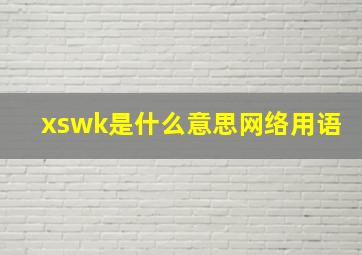 xswk是什么意思网络用语